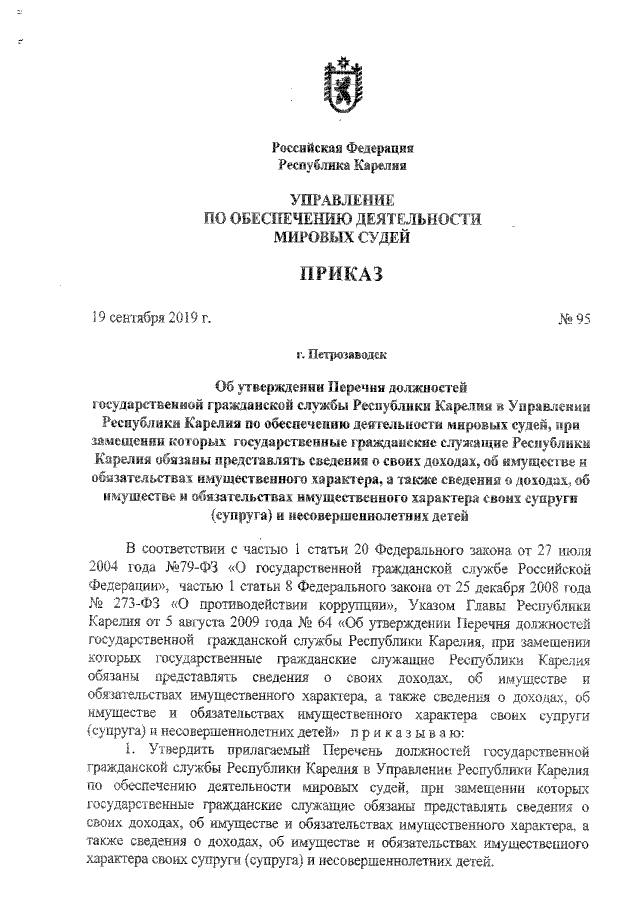 Российская Федерация
Республика Карелия

УПРАВЛЕНИЕ
ПО ОБЕСПЕЧЕНИЮ ДЕЯТЕЛЬНОСТИ
МИРОВЫХ СУДЕЙ

ПРИКАЗ

19 сентября 2019 г. № 95

г. Петрозаводск

Об утверждении Перечня должностей государственной гражданской службы Республики Карелия в Управлении Республики Карелия по обеспечению деятельности мировых судей, при замещении которых государственные гражданские служащие Республики Карелия обязаны представлять сведения о своих доходах, об имуществе и обязательствах имущественного характера, а также сведения о доходах, об имуществе и обязательствах имущественного характера своих супруги (супруга) и несовершеннолетних детей

В соответствии с частью 1 статьи 20 Федерального закона от 27 июля 2004 года №79-ФЗ «О государственной гражданской службе Российской Федерации», частью 1 статьи 8 Федерального закона от 25 декабря 2008 года № 273-ФЗ «О противодействии коррупции», Указом Главы Республики Карелия от 5 августа 2009 года № 64 «Об утверждении Перечня должностей государственной гражданской службы Республики Карелия, при замещении которых государственные гражданские служащие Республики Карелия обязаны представлять сведения о своих доходах, об имуществе и обязательствах имущественного характера, а также сведения о доходах, об имуществе и обязательствах имущественного характера своих супруги (супруга) и несовершеннолетних детей» п р и к а з ы в а ю:

1. Утвердить прилагаемый Перечень должностей государственной гражданской службы Республики Карелия в Управлении Республики Карелия по обеспечению деятельности мировых судей, при замещении которых государственные гражданские служащие обязаны представлять сведения о своих доходах, об имуществе и обязательствах имущественного характера, а также сведения о доходах, об имуществе и обязательствах имущественного характера своих супруги (супруга) и несовершеннолетних детей.